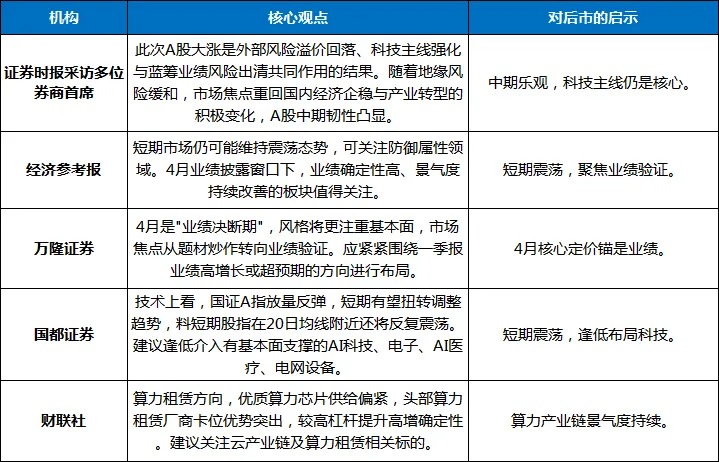 | 机构 | 核心观点 | 对后市的启示 |
|---|---|---|
| 证券时报采访多位券商首席 | 此次A股大涨是外部风险溢价回落、科技主线强化与蓝筹业绩风险出清共同作用的结果。随着地缘风险缓和，市场焦点重回国内经济企稳与产业转型的积极变化，A股中期韧性凸显。 | 中期乐观，科技主线仍是核心。 |
| 经济参考报 | 短期市场仍可能维持震荡态势，可关注防御属性领域。4月业绩披露窗口下，业绩确定性高、景气度持续改善的板块值得关注。 | 短期震荡，聚焦业绩验证。 |
| 万隆证券 | 4月是"业绩决断期"，风格将更注重基本面，市场焦点从题材炒作转向业绩验证。应紧紧围绕一季报业绩高增长或超预期的方向进行布局。 | 4月核心定价锚是业绩。 |
| 国都证券 | 技术上看，国证A指放量反弹，短期有望扭转调整趋势，料短期股指在20日均线附近还将反复震荡。建议逢低介入有基本面支撑的AI科技、电子、AI医疗、电网设备。 | 短期震荡，逢低布局科技。 |
| 财联社 | 算力租赁方向，优质算力芯片供给偏紧，头部算力租赁厂商卡位优势突出，较高杠杆提升高增确定性。建议关注云产业链及算力租赁相关标的。 | 算力产业链景气度持续。 |